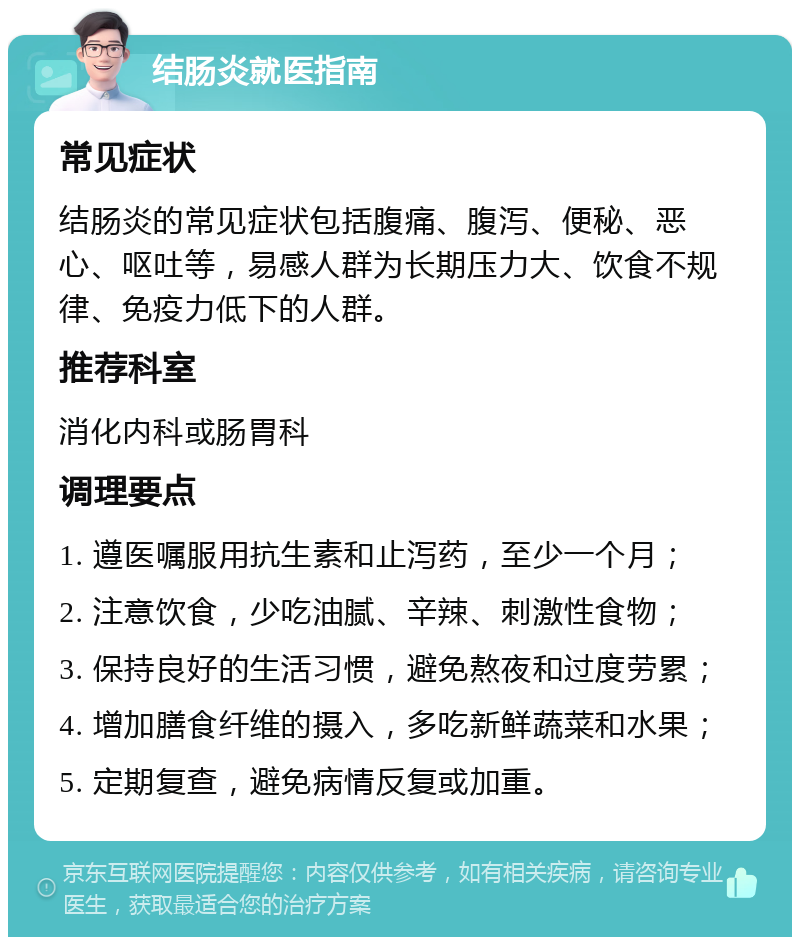 结肠炎就医指南

常见症状

结肠炎的常见症状包括腹痛、腹泻、便秘、恶心、呕吐等，易感人群为长期压力大、饮食不规律、免疫力低下的人群。

推荐科室

消化内科或肠胃科

调理要点

1. 遵医嘱服用抗生素和止泻药，至少一个月；

2. 注意饮食，少吃油腻、辛辣、刺激性食物；

3. 保持良好的生活习惯，避免熬夜和过度劳累；

4. 增加膳食纤维的摄入，多吃新鲜蔬菜和水果；

5. 定期复查，避免病情反复或加重。

京东互联网医院提醒您：内容仅供参考，如有相关疾病，请咨询专业医生，获取最适合您的治疗方案